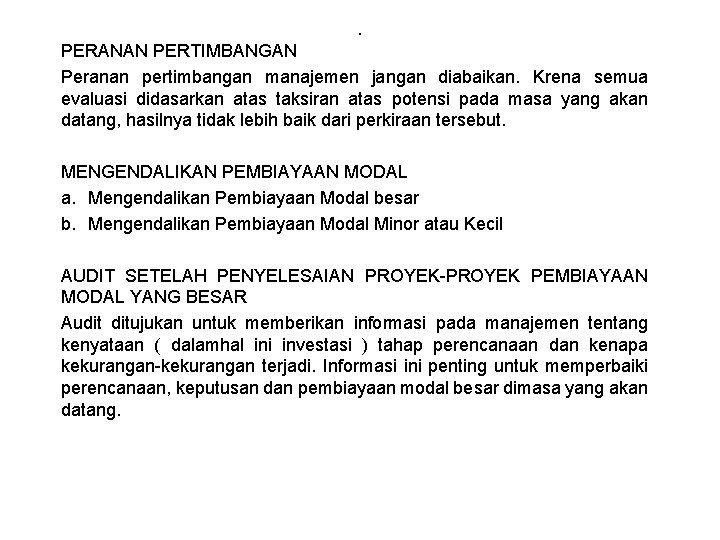 .

PERANAN PERTIMBANGAN

Peranan pertimbangan manajemen jangan diabaikan. Krena semua evaluasi didasarkan atas taksiran atas potensi pada masa yang akan datang, hasilnya tidak lebih baik dari perkiraan tersebut.

MENGENDALIKAN PEMBIAYAAN MODAL

a. Mengendalikan Pembiayaan Modal besar

b. Mengendalikan Pembiayaan Modal Minor atau Kecil

AUDIT SETELAH PENYELESAIAN PROYEK-PROYEK PEMBIAYAAN MODAL YANG BESAR

Audit ditujukan untuk memberikan informasi pada manajemen tentang kenyataan ( dalamhal ini investasi ) tahap perencanaan dan kenapa kekurangan-kekurangan terjadi. Informasi ini penting untuk memperbaiki perencanaan, keputusan dan pembiayaan modal besar dimasa yang akan datang.